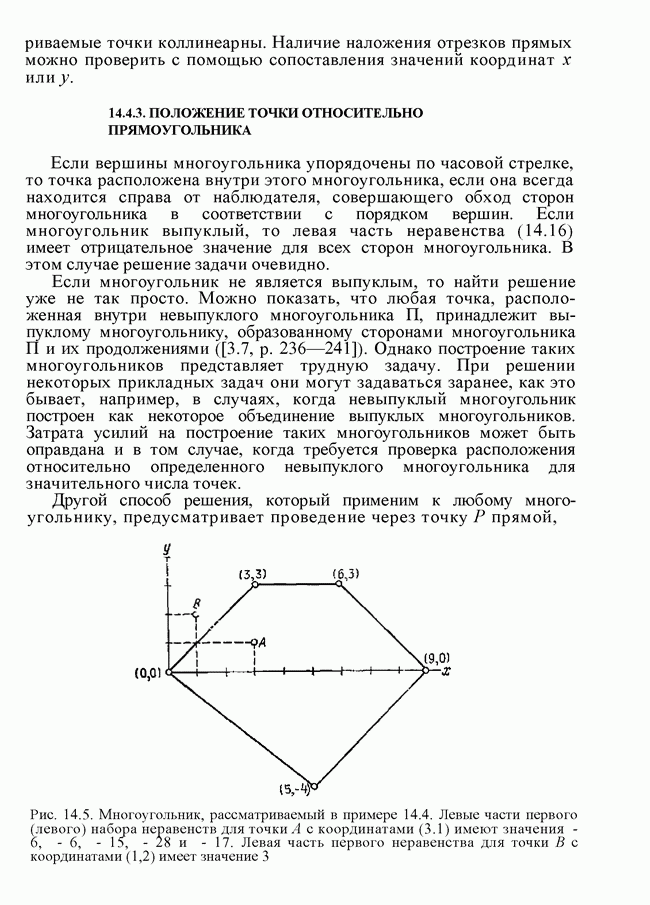 риваемые точки коллинеарны. Наличие наложения отрезков прямых можно проверить с помощью сопоставления значений координат $x$ или $y$.

14.4.3. ПОЛОЖЕНИЕ ТОЧКИ ОТНОСИТЕЛЬНО ПРЯМОУГОЛЬНИКА

Если вершины многоугольника упорядочены по часовой стрелке, то точка расположена внутри этого многоугольника, если она всегда находится справа от наблюдателя, совершающего обход сторон многоугольника в соответствии с порядком вершин. Если многоугольник выпуклый, то левая часть неравенства (14.16) имеет отрицательное значение для всех сторон многоугольника. В этом случае решение задачи очевидно.

Если многоугольник не является выпуклым, то найти решение уже не так просто. Можно показать, что любая точка, расположенная внутри невыпуклого многоугольника П, принадлежит выпуклому многоугольнику, образованному сторонами многоугольника П и их продолжениями ([3.7, р. 236—241]). Однако построение таких многоугольников представляет трудную задачу. При решении некоторых прикладных задач они могут задаваться заранее, как это бывает, например, в случаях, когда невыпуклый многоугольник построен как некоторое объединение выпуклых многоугольников. Затрата усилий на построение таких многоугольников может быть оправдана и в том случае, когда требуется проверка расположения относительно определенного невыпуклого многоугольника для значительного числа точек.

Другой способ решения, который применим к любому многоугольнику, предусматривает проведение через точку $P$ прямой,

y
(3,3)
(6,3)
B
A
(0,0)
(9,0)
x
(5,-4)

Рис. 14.5. Многоугольник, рассматриваемый в примере 14.4. Левые части первого (левого) набора неравенств для точки $A$ с координатами (3.1) имеют значения - 6, - 6, - 15, - 28 и - 17. Левая часть первого неравенства для точки $B$ с координатами (1,2) имеет значение 3